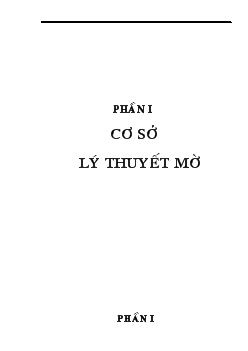 PHẦN I

CƠ SỞ

LÝ THUYẾT MỜ

PHẦN I